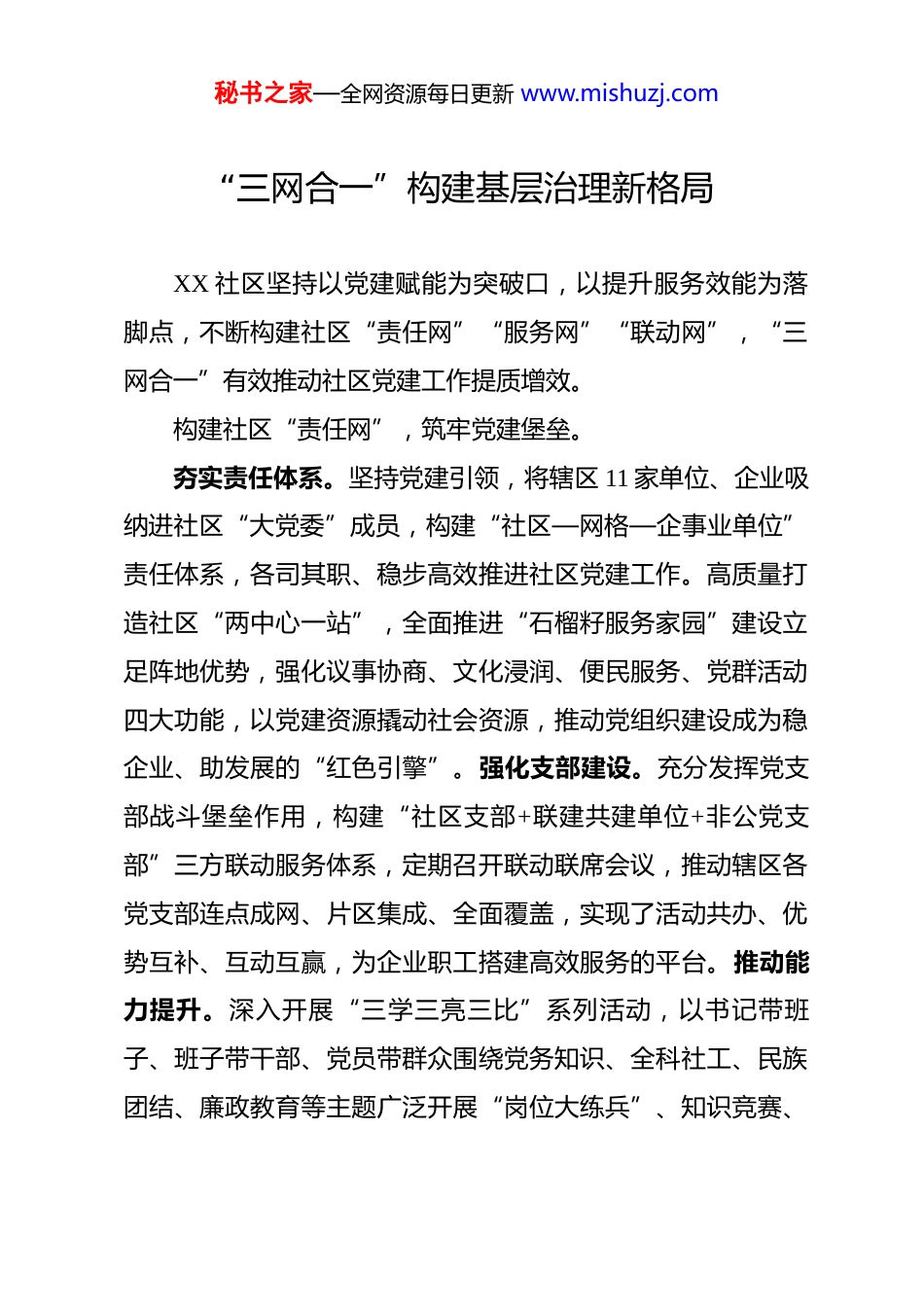 秘书之家—全网资源每日更新 www.mishuzj.com

“三网合一”构建基层治理新格局

XX 社区坚持以党建赋能为突破口，以提升服务效能为落脚点，不断构建社区“责任网”“服务网”“联动网”，“三网合一”有效推动社区党建工作提质增效。

构建社区“责任网”，筑牢党建堡垒。

夯实责任体系。坚持党建引领，将辖区 11 家单位、企业吸纳进社区“大党委”成员，构建“社区—网格—企事业单位”责任体系，各司其职、稳步高效推进社区党建工作。高质量打造社区“两中心一站”，全面推进“石榴籽服务家园”建设立足阵地优势，强化议事协商、文化浸润、便民服务、党群活动四大功能，以党建资源撬动社会资源，推动党组织建设成为稳企业、助发展的“红色引擎”。强化支部建设。充分发挥党支部战斗堡垒作用，构建“社区支部+联建共建单位+非公党支部”三方联动服务体系，定期召开联动联席会议，推动辖区各党支部连点成网、片区集成、全面覆盖，实现了活动共办、优势互补、互动互赢，为企业职工搭建高效服务的平台。推动能力提升。深入开展“三学三亮三比”系列活动，以书记带班子、班子带干部、党员带群众围绕党务知识、全科社工、民族团结、廉政教育等主题广泛开展“岗位大练兵”、知识竞赛、